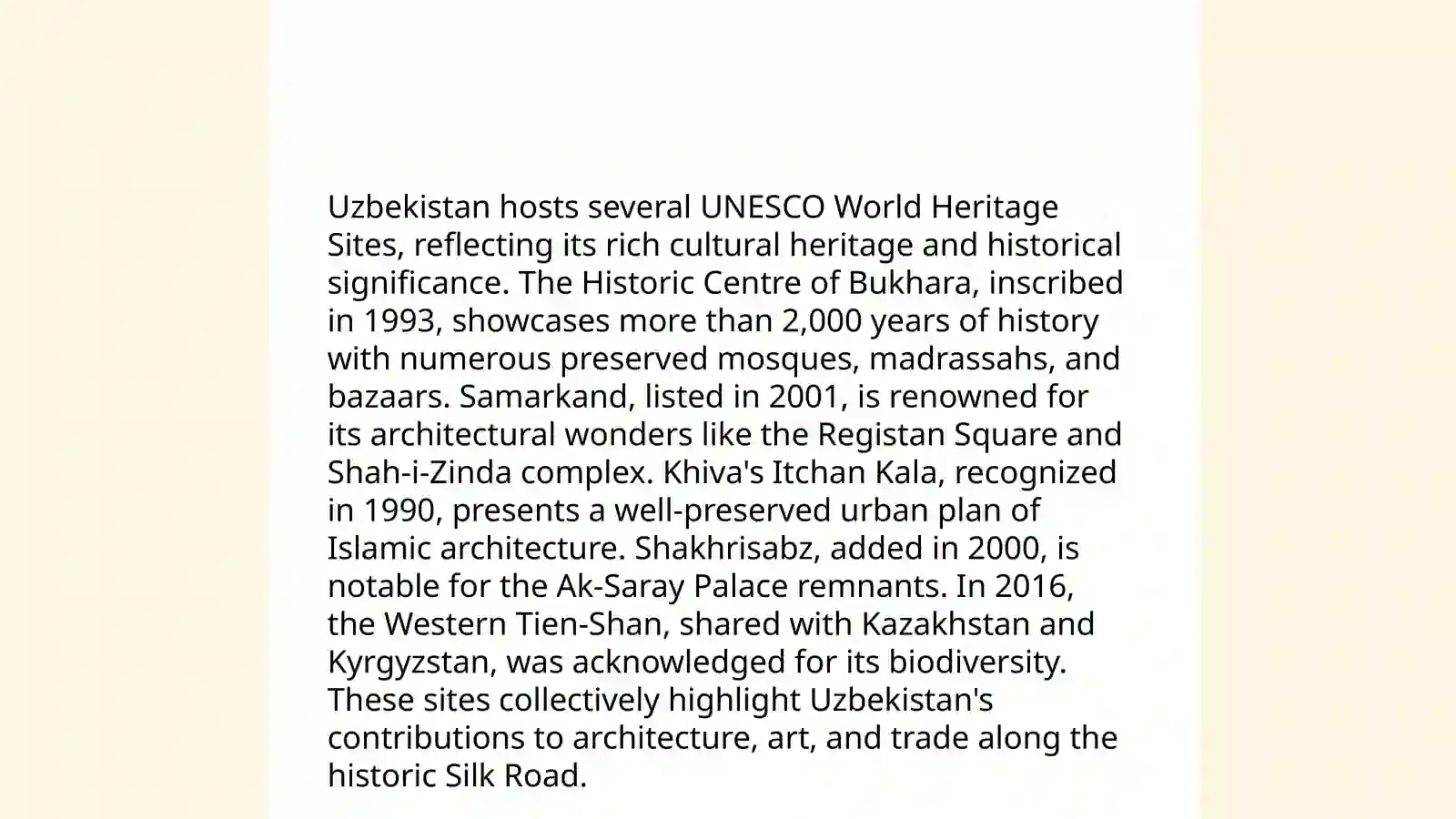 Uzbekistan hosts several UNESCO World Heritage Sites, reflecting its rich cultural heritage and historical significance. The Historic Centre of Bukhara, inscribed in 1993, showcases more than 2,000 years of history with numerous preserved mosques, madrassahs, and bazaars. Samarkand, listed in 2001, is renowned for its architectural wonders like the Registan Square and Shah-i-Zinda complex. Khiva's Itchan Kala, recognized in 1990, presents a well-preserved urban plan of Islamic architecture. Shakhrisabz, added in 2000, is notable for the Ak-Saray Palace remnants. In 2016, the Western Tien-Shan, shared with Kazakhstan and Kyrgyzstan, was acknowledged for its biodiversity. These sites collectively highlight Uzbekistan's contributions to architecture, art, and trade along the historic Silk Road.